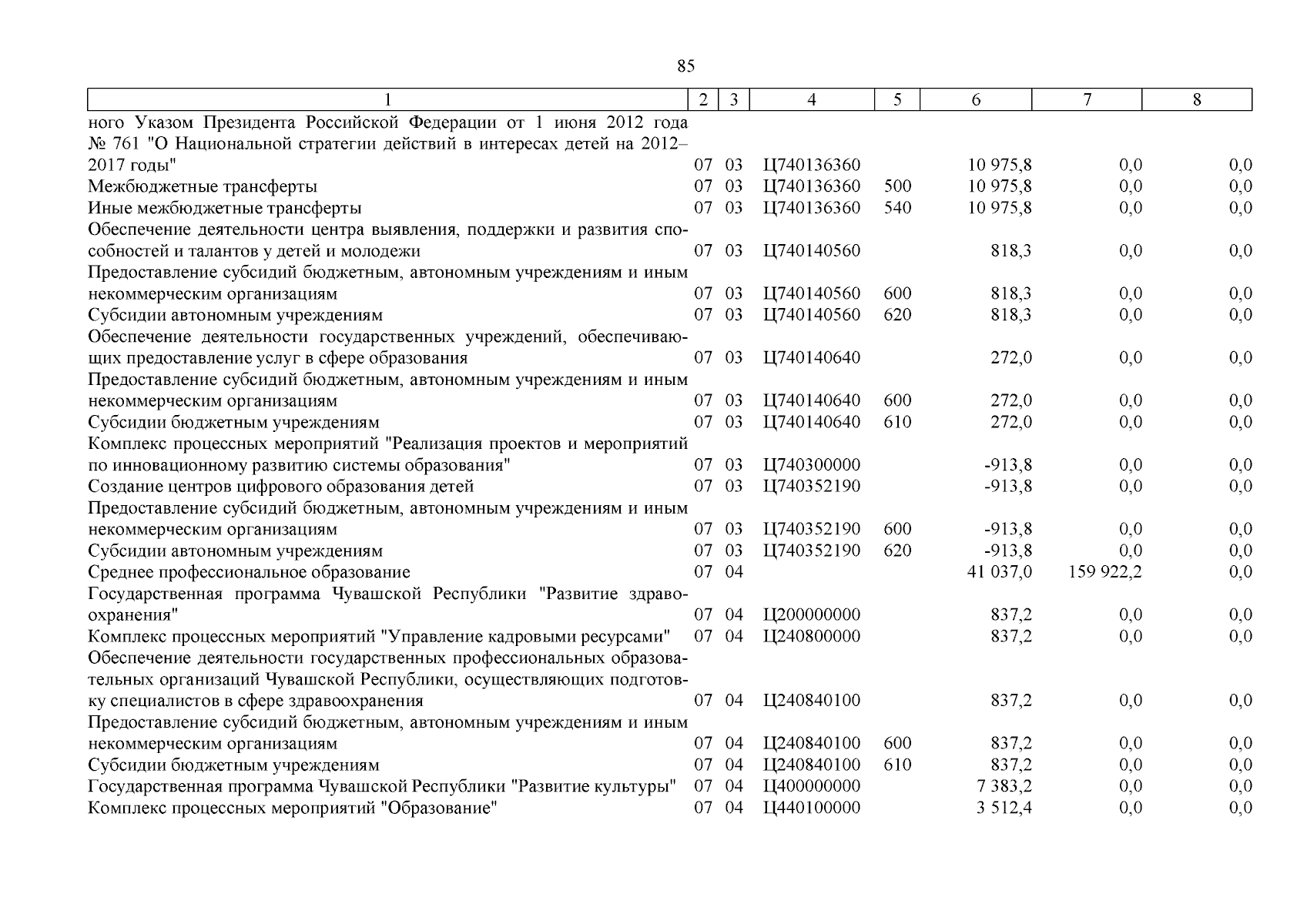 85

| 1 | 2 | 3 | 4 | 5 | 6 | 7 | 8 |
|---|---|---|---|---|---|---|---|
| ного Указом Президента Российской Федерации от 1 июня 2012 года № 761 "О Национальной стратегии действий в интересах детей на 2012–2017 годы" | 07 | 03 | Ц740136360 | | 10 975,8 | 0,0 | 0,0 |
| Межбюджетные трансферты | 07 | 03 | Ц740136360 | 500 | 10 975,8 | 0,0 | 0,0 |
| Иные межбюджетные трансферты | 07 | 03 | Ц740136360 | 540 | 10 975,8 | 0,0 | 0,0 |
| Обеспечение деятельности центра выявления, поддержки и развития способностей и талантов у детей и молодежи | 07 | 03 | Ц740140560 | | 818,3 | 0,0 | 0,0 |
| Предоставление субсидий бюджетным, автономным учреждениям и иным некоммерческим организациям | 07 | 03 | Ц740140560 | 600 | 818,3 | 0,0 | 0,0 |
| Субсидии автономным учреждениям | 07 | 03 | Ц740140560 | 620 | 818,3 | 0,0 | 0,0 |
| Обеспечение деятельности государственных учреждений, обеспечивающих предоставление услуг в сфере образования | 07 | 03 | Ц740140640 | | 272,0 | 0,0 | 0,0 |
| Предоставление субсидий бюджетным, автономным учреждениям и иным некоммерческим организациям | 07 | 03 | Ц740140640 | 600 | 272,0 | 0,0 | 0,0 |
| Субсидии бюджетным учреждениям | 07 | 03 | Ц740140640 | 610 | 272,0 | 0,0 | 0,0 |
| Комплекс процессных мероприятий "Реализация проектов и мероприятий по инновационному развитию системы образования" | 07 | 03 | Ц740300000 | | -913,8 | 0,0 | 0,0 |
| Создание центров цифрового образования детей | 07 | 03 | Ц740352190 | | -913,8 | 0,0 | 0,0 |
| Предоставление субсидий бюджетным, автономным учреждениям и иным некоммерческим организациям | 07 | 03 | Ц740352190 | 600 | -913,8 | 0,0 | 0,0 |
| Субсидии автономным учреждениям | 07 | 03 | Ц740352190 | 620 | -913,8 | 0,0 | 0,0 |
| Среднее профессиональное образование | 07 | 04 | | | 41 037,0 | 159 922,2 | 0,0 |
| Государственная программа Чувашской Республики "Развитие здравоохранения" | 07 | 04 | Ц200000000 | | 837,2 | 0,0 | 0,0 |
| Комплекс процессных мероприятий "Управление кадровыми ресурсами" | 07 | 04 | Ц240800000 | | 837,2 | 0,0 | 0,0 |
| Обеспечение деятельности государственных профессиональных образовательных организаций Чувашской Республики, осуществляющих подготовку специалистов в сфере здравоохранения | 07 | 04 | Ц240840100 | | 837,2 | 0,0 | 0,0 |
| Предоставление субсидий бюджетным, автономным учреждениям и иным некоммерческим организациям | 07 | 04 | Ц240840100 | 600 | 837,2 | 0,0 | 0,0 |
| Субсидии бюджетным учреждениям | 07 | 04 | Ц240840100 | 610 | 837,2 | 0,0 | 0,0 |
| Государственная программа Чувашской Республики "Развитие культуры" | 07 | 04 | Ц400000000 | | 7 383,2 | 0,0 | 0,0 |
| Комплекс процессных мероприятий "Образование" | 07 | 04 | Ц440100000 | | 3 512,4 | 0,0 | 0,0 |